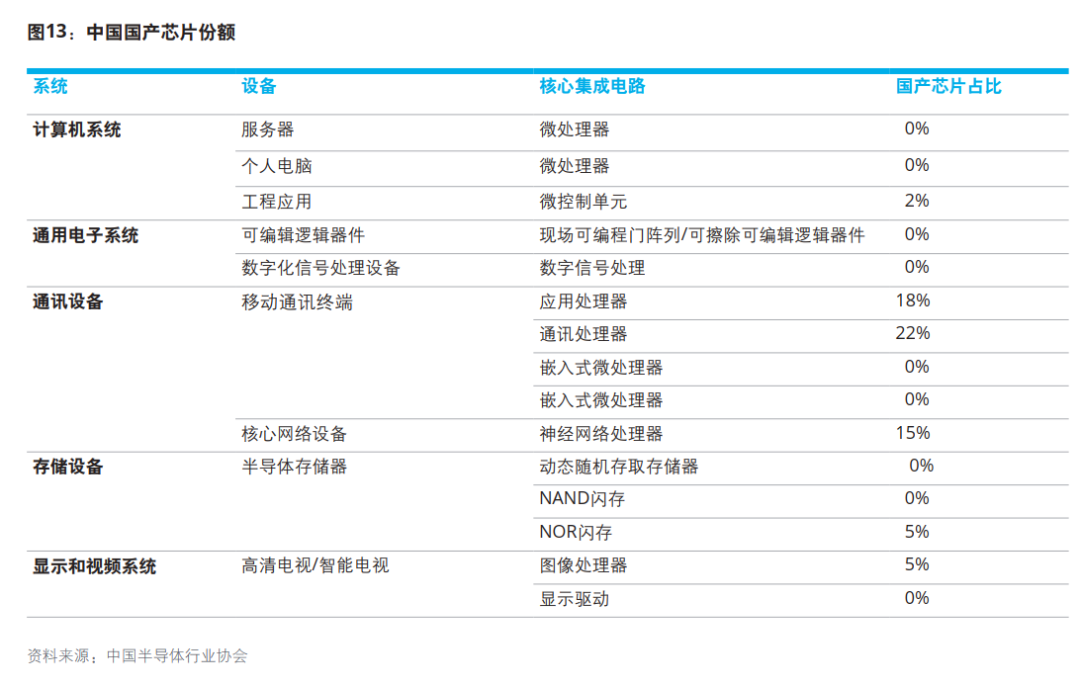 图13：中国国产芯片份额

| 系统 | 设备 | 核心集成电路 | 国产芯片占比 |
|---|---|---|---|
| 计算机系统 | 服务器 | 微处理器 | 0% |
| | 个人电脑 | 微处理器 | 0% |
| | 工程应用 | 微控制单元 | 2% |
| 通用电子系统 | 可编辑逻辑器件 | 现场可编程门阵列/可擦除可编辑逻辑器件 | 0% |
| | 数字化信号处理设备 | 数字信号处理 | 0% |
| 通讯设备 | 移动通讯终端 | 应用处理器 | 18% |
| | | 通讯处理器 | 22% |
| | | 嵌入式微处理器 | 0% |
| | | 嵌入式微处理器 | 0% |
| | 核心网络设备 | 神经网络处理器 | 15% |
| 存储设备 | 半导体存储器 | 动态随机存取存储器 | 0% |
| | | NAND闪存 | 0% |
| | | NOR闪存 | 5% |
| 显示和视频系统 | 高清电视/智能电视 | 图像处理器 | 5% |
| | | 显示驱动 | 0% |

资料来源：中国半导体行业协会